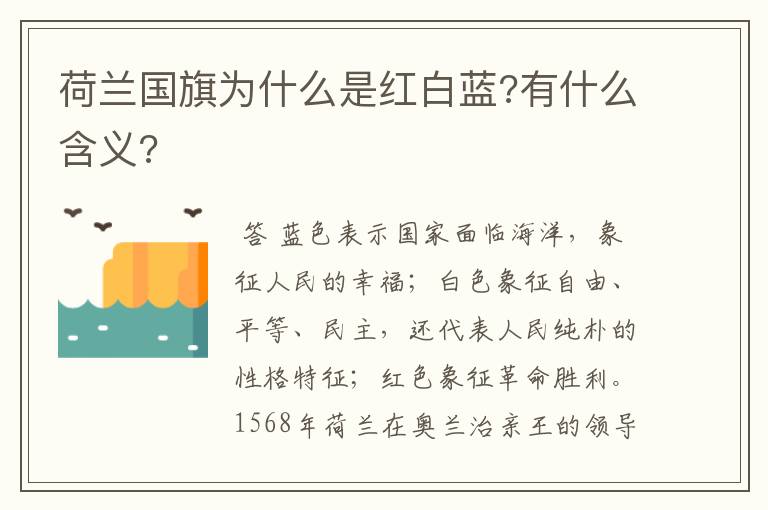 荷兰国旗为什么是红白蓝?有什么含义?

答 蓝色表示国家面临海洋，象征人民的幸福；白色象征自由、平等、民主，还代表人民纯朴的性格特征；红色象征革命胜利。1568年荷兰在奥兰治亲王的领导